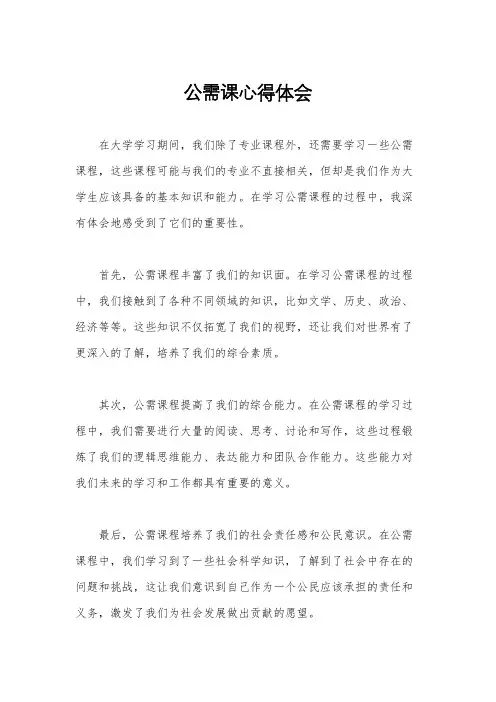 公需课心得体会

在大学学习期间，我们除了专业课程外，还需要学习一些公需课程，这些课程可能与我们的专业不直接相关，但却是我们作为大学生应该具备的基本知识和能力。在学习公需课程的过程中，我深有体会地感受到了它们的重要性。

首先，公需课程丰富了我们的知识面。在学习公需课程的过程中，我们接触到了各种不同领域的知识，比如文学、历史、政治、经济等等。这些知识不仅拓宽了我们的视野，还让我们对世界有了更深入的了解，培养了我们的综合素质。

其次，公需课程提高了我们的综合能力。在公需课程的学习过程中，我们需要进行大量的阅读、思考、讨论和写作，这些过程锻炼了我们的逻辑思维能力、表达能力和团队合作能力。这些能力对我们未来的学习和工作都具有重要的意义。

最后，公需课程培养了我们的社会责任感和公民意识。在公需课程中，我们学习到了一些社会科学知识，了解到了社会中存在的问题和挑战，这让我们意识到自己作为一个公民应该承担的责任和义务，激发了我们为社会发展做出贡献的愿望。